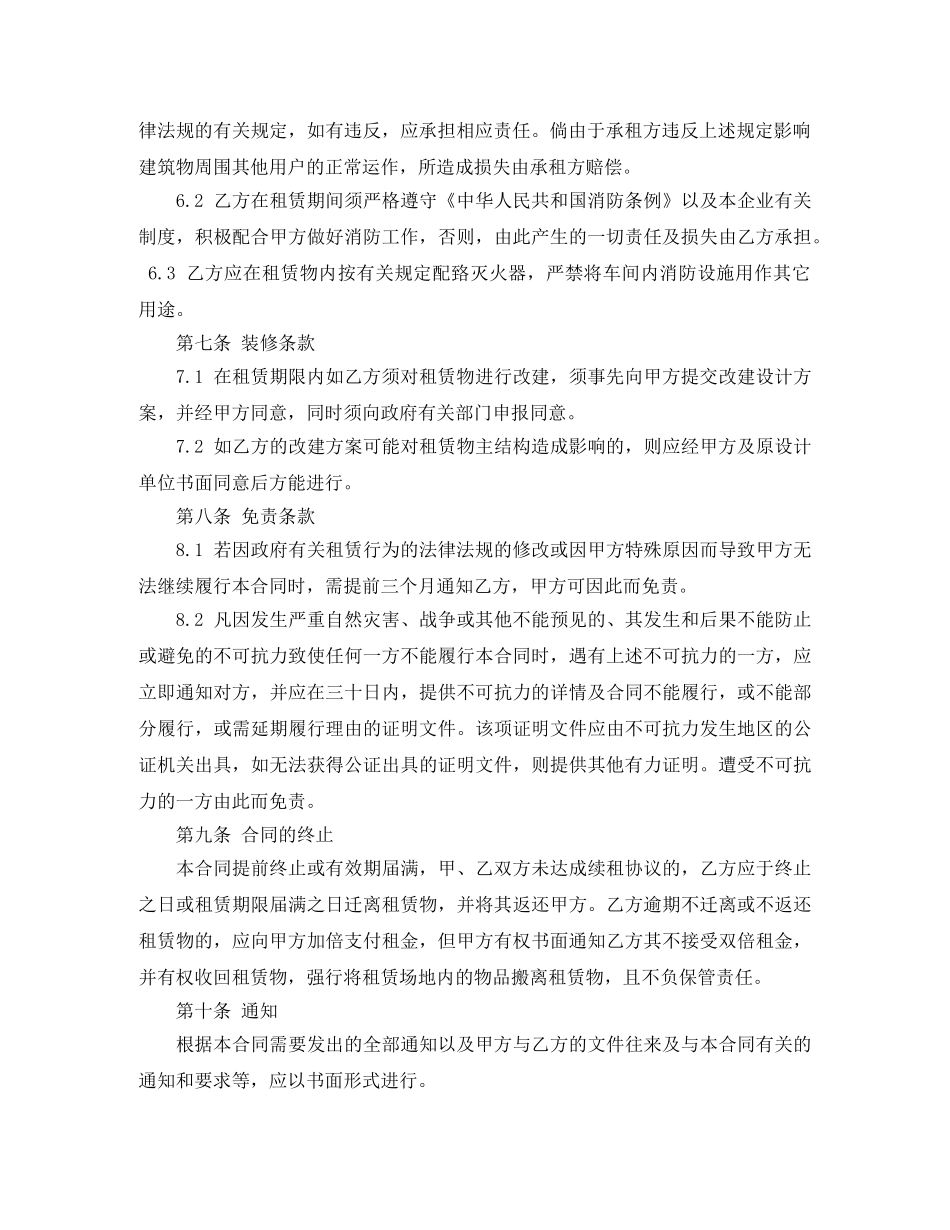 律法规的有关规定，如有违反，应承担相应责任。倘由于承租方违反上述规定影响建筑物周围其他用户的正常运作，所造成损失由承租方赔偿。

6.2 乙方在租赁期间须严格遵守《中华人民共和国消防条例》以及本企业有关制度，积极配合甲方做好消防工作，否则，由此产生的一切责任及损失由乙方承担。

6.3 乙方应在租赁物内按有关规定配臵灭火器，严禁将车间内消防设施用作其它用途。

第七条 装修条款

7.1 在租赁期限内如乙方须对租赁物进行改建，须事先向甲方提交改建设计方案，并经甲方同意，同时须向政府有关部门申报同意。

7.2 如乙方的改建方案可能对租赁物主结构造成影响的，则应经甲方及原设计单位书面同意后方能进行。

第八条 免责条款

8.1 若因政府有关租赁行为的法律法规的修改或因甲方特殊原因而导致甲方无法继续履行本合同时，需提前三个月通知乙方，甲方可因此而免责。

8.2 凡因发生严重自然灾害、战争或其他不能预见的、其发生和后果不能防止或避免的不可抗力致使任何一方不能履行本合同时，遇有上述不可抗力的一方，应立即通知对方，并应在三十日内，提供不可抗力的详情及合同不能履行，或不能部分履行，或需延期履行理由的证明文件。该项证明文件应由不可抗力发生地区的公证机关出具，如无法获得公证出具的证明文件，则提供其他有力证明。遭受不可抗力的一方由此而免责。

第九条 合同的终止

本合同提前终止或有效期届满，甲、乙双方未达成续租协议的，乙方应于终止之日或租赁期限届满之日迁离租赁物，并将其返还甲方。乙方逾期不迁离或不返还租赁物的，应向甲方加倍支付租金，但甲方有权书面通知乙方其不接受双倍租金，并有权收回租赁物，强行将租赁场地内的物品搬离租赁物，且不负保管责任。

第十条 通知

根据本合同需要发出的全部通知以及甲方与乙方的文件往来及与本合同有关的通知和要求等，应以书面形式进行。